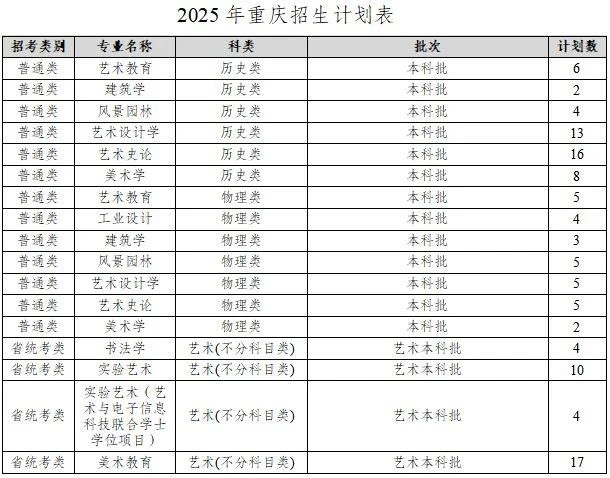 2025 年重庆招生计划表

| 招考类别 | 专业名称 | 科类 | 批次 | 计划数 |
|---|---|---|---|---|
| 普通类 | 艺术教育 | 历史类 | 本科批 | 6 |
| 普通类 | 建筑学 | 历史类 | 本科批 | 2 |
| 普通类 | 风景园林 | 历史类 | 本科批 | 4 |
| 普通类 | 艺术设计学 | 历史类 | 本科批 | 13 |
| 普通类 | 艺术史论 | 历史类 | 本科批 | 16 |
| 普通类 | 美术学 | 历史类 | 本科批 | 8 |
| 普通类 | 艺术教育 | 物理类 | 本科批 | 5 |
| 普通类 | 工业设计 | 物理类 | 本科批 | 4 |
| 普通类 | 建筑学 | 物理类 | 本科批 | 3 |
| 普通类 | 风景园林 | 物理类 | 本科批 | 5 |
| 普通类 | 艺术设计学 | 物理类 | 本科批 | 5 |
| 普通类 | 艺术史论 | 物理类 | 本科批 | 5 |
| 普通类 | 美术学 | 物理类 | 本科批 | 2 |
| 省统考类 | 书法学 | 艺术(不分科目类) | 艺术本科批 | 4 |
| 省统考类 | 实验艺术 | 艺术(不分科目类) | 艺术本科批 | 10 |
| 省统考类 | 实验艺术（艺术与电子信息科技联合学士学位项目） | 艺术(不分科目类) | 艺术本科批 | 4 |
| 省统考类 | 美术教育 | 艺术(不分科目类) | 艺术本科批 | 17 |